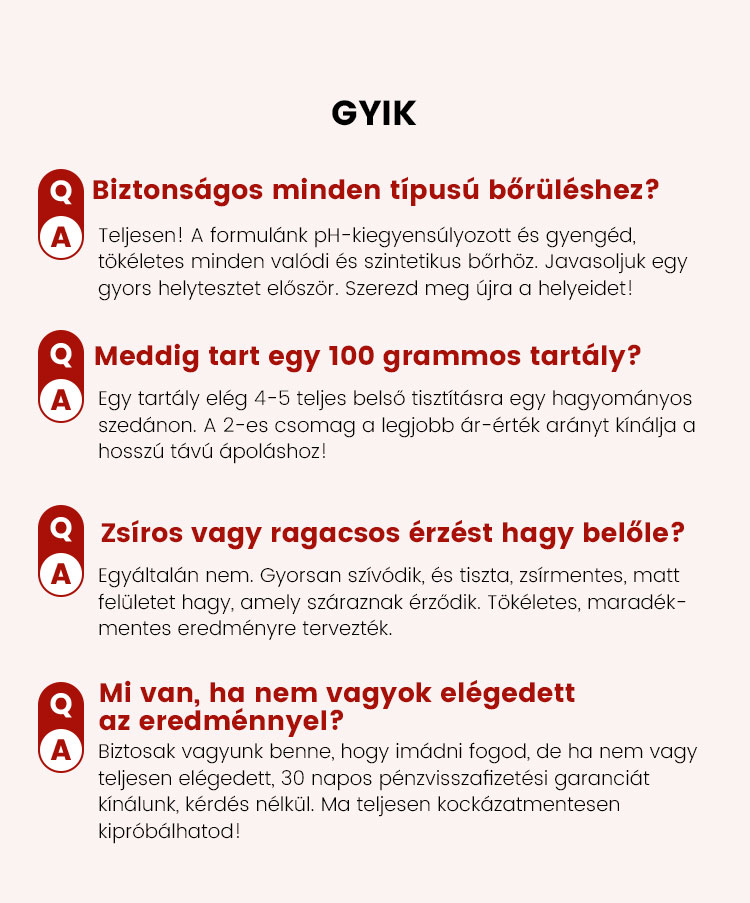 GYIK

Q Biztonságos minden típusú bőrüléshez?

A Teljesen! A formulánk pH-kiegyensúlyozott és gyengéd, tökéletes minden valódi és szintetikus bőrhöz. Javasoljuk egy gyors helytesztet először. Szerezd meg újra a helyeidet!

Q Meddig tart egy 100 grammos tartály?

A Egy tartály elég 4-5 teljes belső tisztításra egy hagyományos szedánon. A 2-es csomag a legjobb ár-érték arányt kínálja a hosszú távú ápoláshoz!

Q Zsíros vagy ragacsos érzést hagy belőle?

A Egyáltalán nem. Gyorsan szívódik, és tiszta, zsírmentes, matt felületet hagy, amely száraznak érződik. Tökéletes, maradékmentes eredményre tervezték.

Q Mi van, ha nem vagyok elégedett az eredménnyel?

A Biztosak vagyunk benne, hogy imádni fogod, de ha nem vagy teljesen elégedett, 30 napos pénzvisszafizetési garanciát kínálunk, kérdés nélkül. Ma teljesen kockázatmentesen kipróbálhatod!